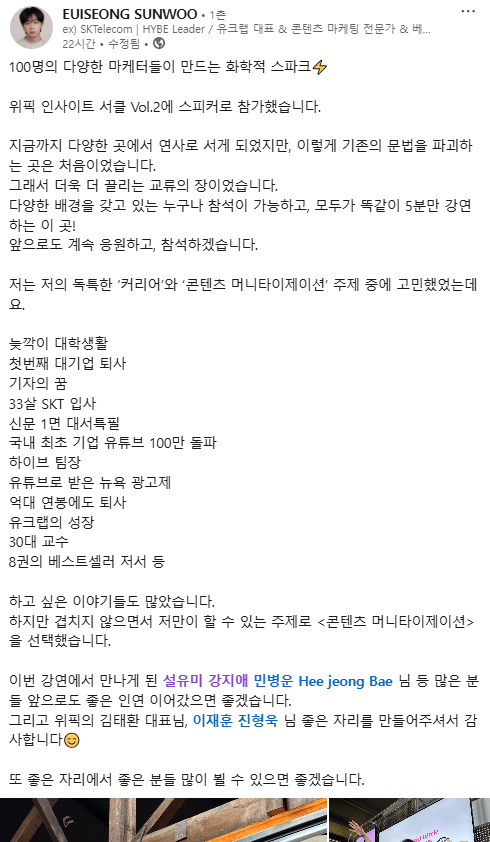 EUISEONG SUNWOO • 1촌
ex) SKTelecom | HYBE Leader / 유크랩 대표 & 콘텐츠 마케팅 전문가 & 베...
22시간 • 수정됨 •

100명의 다양한 마케터들이 만드는 화학적 스파크⚡

위픽 인사이트 서클 Vol.2에 스피커로 참가했습니다.

지금까지 다양한 곳에서 연사로 서게 되었지만, 이렇게 기존의 문법을 파괴하는 곳은 처음이었습니다.
그래서 더욱 더 끌리는 교류의 장이었습니다.
다양한 배경을 갖고 있는 누구나 참석이 가능하고, 모두가 똑같이 5분만 강연하는 이 곳!
앞으로도 계속 응원하고, 참석하겠습니다.

저는 저의 독특한 '커리어'와 '콘텐츠 머니타이제이션' 주제 중에 고민했었는데요.

늦깍이 대학생활
첫번째 대기업 퇴사
기자의 꿈
33살 SKT 입사
신문 1면 대서특필
국내 최초 기업 유튜브 100만 돌파
하이브 팀장
유튜브로 받은 뉴욕 광고제
억대 연봉에도 퇴사
유크랩의 성장
30대 교수
8권의 베스트셀러 저서 등

하고 싶은 이야기들도 많았습니다.
하지만 겹치지 않으면서 저만이 할 수 있는 주제로 <콘텐츠 머니타이제이션>을 선택했습니다.

이번 강연에서 만나게 된 설유미 강지애 민병운 Hee jeong Bae 님 등 많은 분들 앞으로도 좋은 인연 이어갔으면 좋겠습니다.
그리고 위픽의 김태환 대표님, 이재훈 진형욱 님 좋은 자리를 만들어주셔서 감사합니다😊

또 좋은 자리에서 좋은 분들 많이 뵐 수 있으면 좋겠습니다.